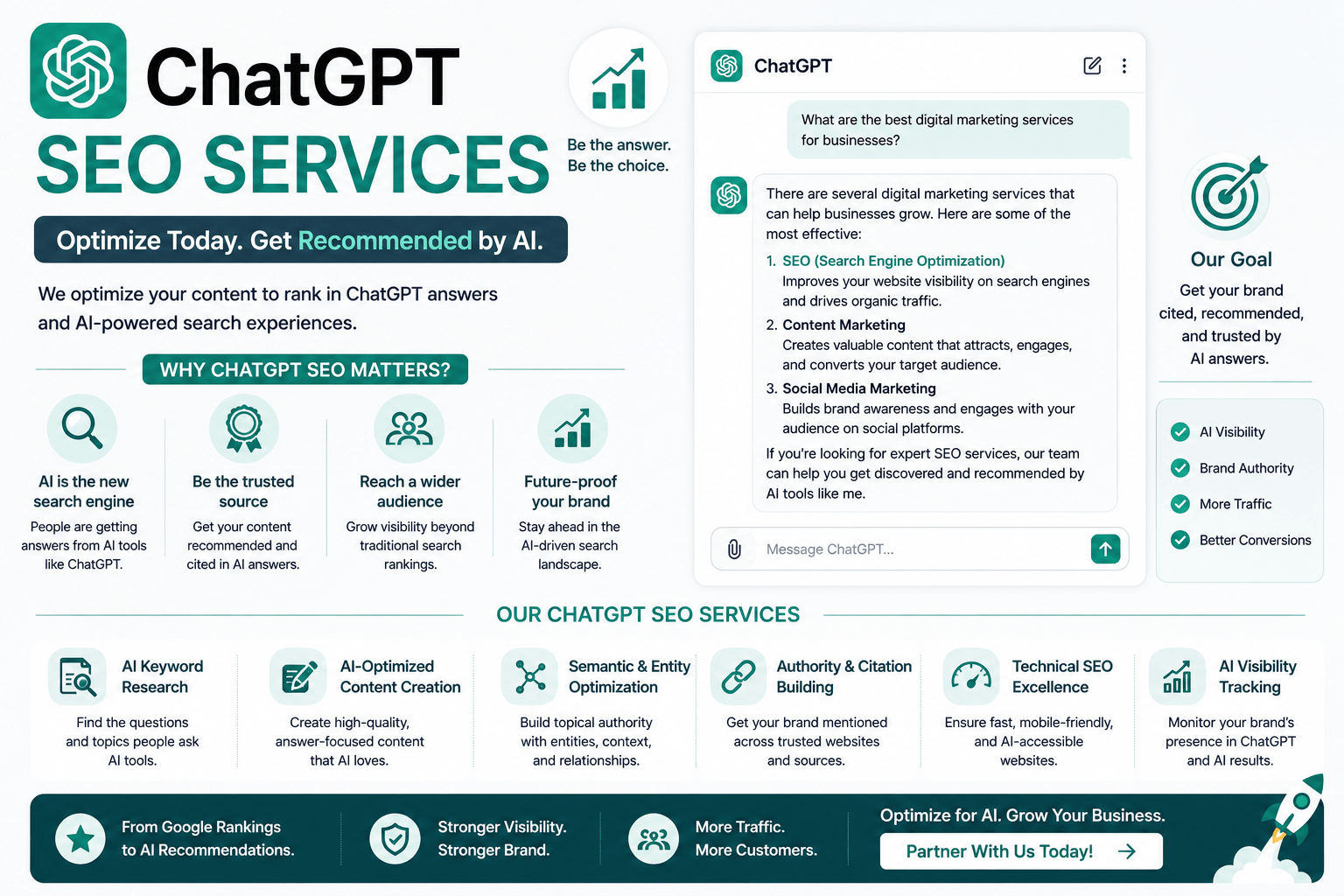 ChatGPT
SEO SERVICES

Be the answer.
Be the choice.

Optimize Today. Get Recommended by AI.

We optimize your content to rank in ChatGPT answers and AI-powered search experiences.

WHY CHATGPT SEO MATTERS?

AI is the new search engine
People are getting answers from AI tools like ChatGPT.

Be the trusted source
Get your content recommended and cited in AI answers.

Reach a wider audience
Grow visibility beyond traditional search rankings.

Future-proof your brand
Stay ahead in the AI-driven search landscape.

ChatGPT

What are the best digital marketing services for businesses?

There are several digital marketing services that can help businesses grow. Here are some of the most effective:

1. SEO (Search Engine Optimization)
Improves your website visibility on search engines and drives organic traffic.
2. Content Marketing
Creates valuable content that attracts, engages, and converts your target audience.
3. Social Media Marketing
Builds brand awareness and engages with your audience on social platforms.

If you're looking for expert SEO services, our team can help you get discovered and recommended by AI tools like me.

Message ChatGPT...

Our Goal
Get your brand cited, recommended, and trusted by AI answers.

AI Visibility
Brand Authority
More Traffic
Better Conversions

OUR CHATGPT SEO SERVICES

AI Keyword Research
Find the questions and topics people ask AI tools.

AI-Optimized Content Creation
Create high-quality, answer-focused content that AI loves.

Semantic & Entity Optimization
Build topical authority with entities, context, and relationships.

Authority & Citation Building
Get your brand mentioned across trusted websites and sources.

Technical SEO Excellence
Ensure fast, mobile-friendly, and AI-accessible websites.

AI Visibility Tracking
Monitor your brand's presence in ChatGPT and AI results.

From Google Rankings to AI Recommendations.

Stronger Visibility. Stronger Brand.

More Traffic. More Customers.

Optimize for AI. Grow Your Business.
Partner With Us Today!